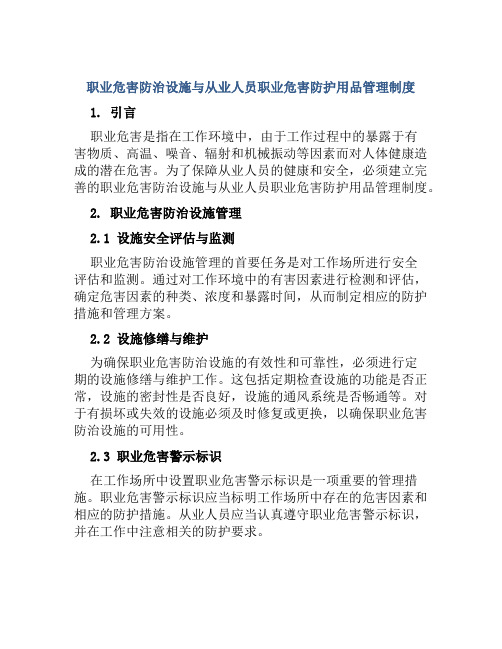 职业危害防治设施与从业人员职业危害防护用品管理制度

1. 引言

职业危害是指在工作环境中，由于工作过程中的暴露于有害物质、高温、噪音、辐射和机械振动等因素而对人体健康造成的潜在危害。为了保障从业人员的健康和安全，必须建立完善的职业危害防治设施与从业人员职业危害防护用品管理制度。

2. 职业危害防治设施管理

2.1 设施安全评估与监测

职业危害防治设施管理的首要任务是对工作场所进行安全评估和监测。通过对工作环境中的有害因素进行检测和评估，确定危害因素的种类、浓度和暴露时间，从而制定相应的防护措施和管理方案。

2.2 设施修缮与维护

为确保职业危害防治设施的有效性和可靠性，必须进行定期的设施修缮与维护工作。这包括定期检查设施的功能是否正常，设施的密封性是否良好，设施的通风系统是否畅通等。对于有损坏或失效的设施必须及时修复或更换，以确保职业危害防治设施的可用性。

2.3 职业危害警示标识

在工作场所中设置职业危害警示标识是一项重要的管理措施。职业危害警示标识应当标明工作场所中存在的危害因素和相应的防护措施。从业人员应当认真遵守职业危害警示标识，并在工作中注意相关的防护要求。